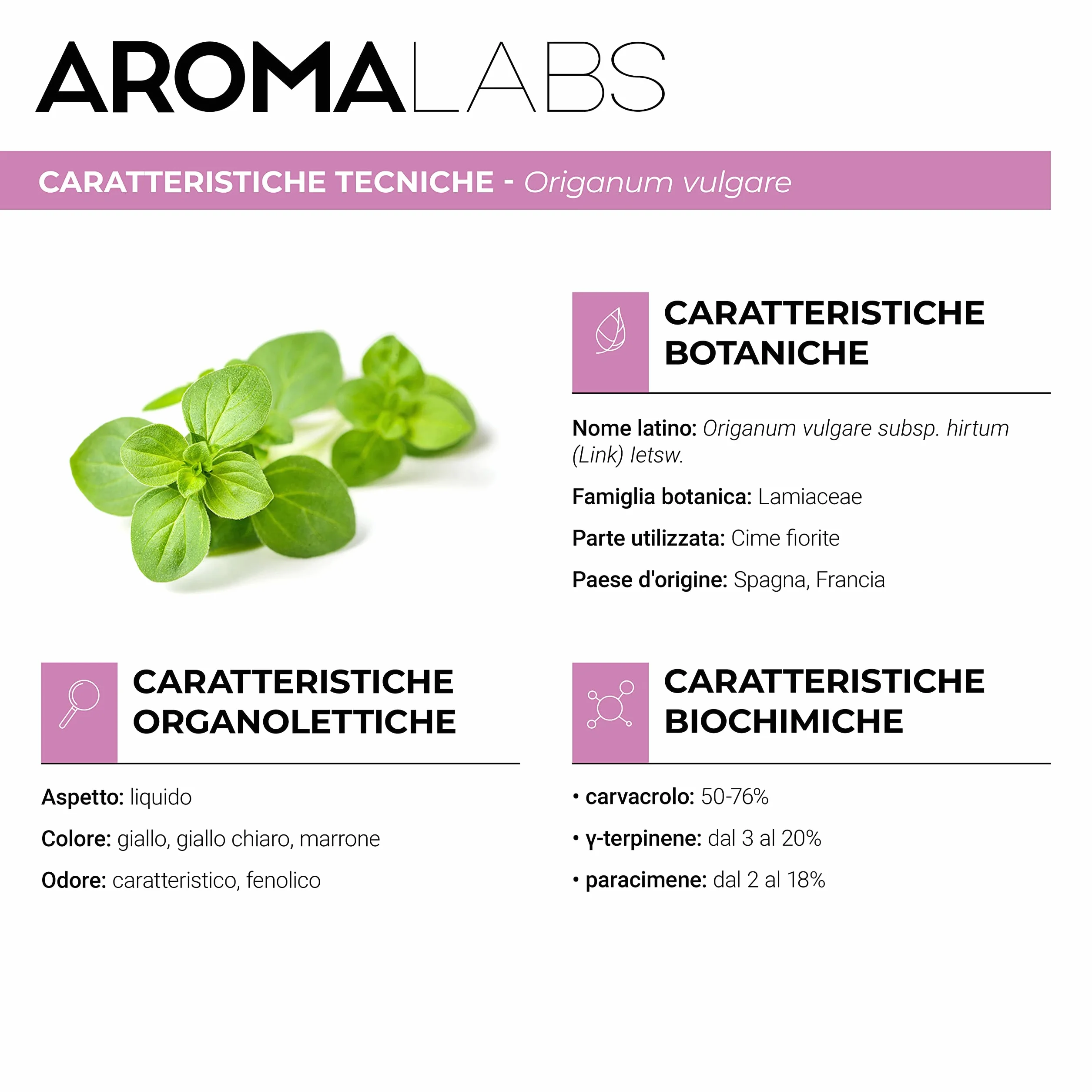 AROMALABS

CARATTERISTICHE TECNICHE - Origanum vulgare

CARATTERISTICHE BOTANICHE

Nome latino: Origanum vulgare subsp. hirtum (Link) Ietsw.

Famiglia botanica: Lamiaceae

Parte utilizzata: Cime fiorite

Paese d'origine: Spagna, Francia

CARATTERISTICHE ORGANOLETTICHE

Aspetto: liquido

Colore: giallo, giallo chiaro, marrone

Odore: caratteristico, fenolico

CARATTERISTICHE BIOCHIMICHE

• carvacrolo: 50-76%

• γ-terpinene: dal 3 al 20%

• paracimene: dal 2 al 18%